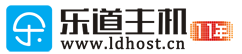 乐道主机
11年
www.ldhost.cn